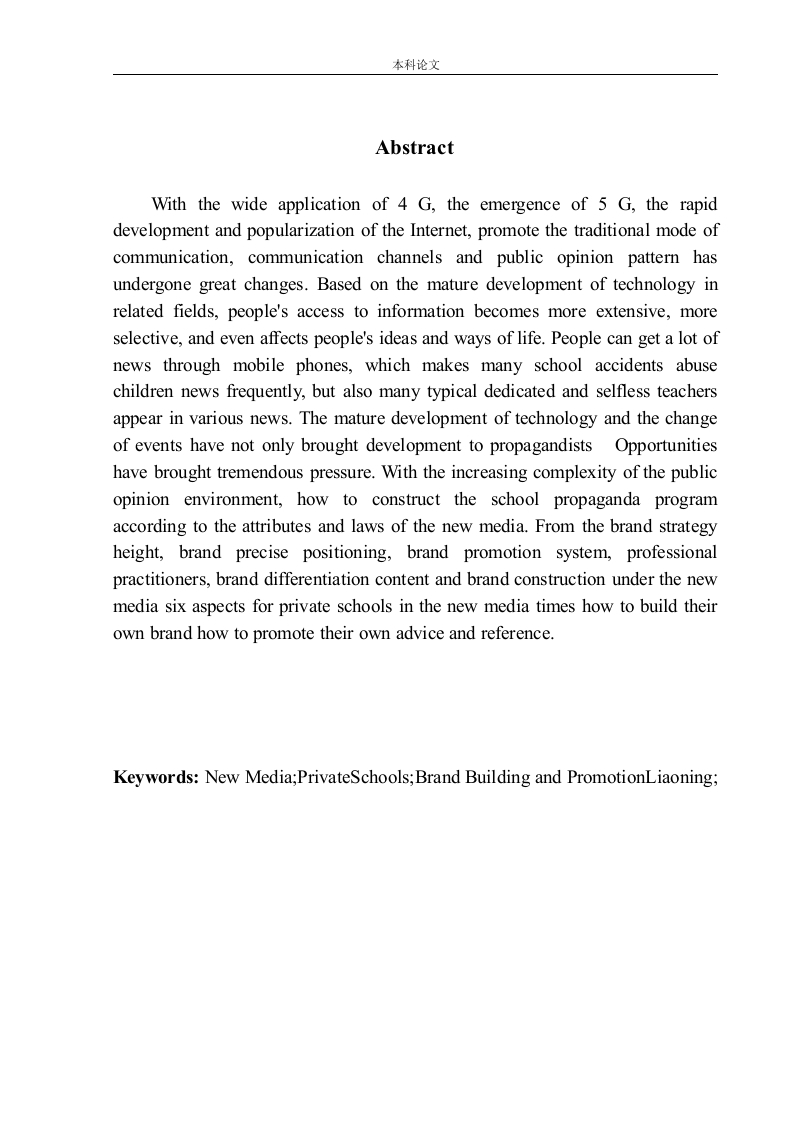 本科论文

Abstract

With the wide application of 4 G, the emergence of 5 G, the rapid development and popularization of the Internet, promote the traditional mode of communication, communication channels and public opinion pattern has undergone great changes. Based on the mature development of technology in related fields, people's access to information becomes more extensive, more selective, and even affects people's ideas and ways of life. People can get a lot of news through mobile phones, which makes many school accidents abuse children news frequently, but also many typical dedicated and selfless teachers appear in various news. The mature development of technology and the change of events have not only brought development to propagandists Opportunities have brought tremendous pressure. With the increasing complexity of the public opinion environment, how to construct the school propaganda program according to the attributes and laws of the new media. From the brand strategy height, brand precise positioning, brand promotion system, professional practitioners, brand differentiation content and brand construction under the new media six aspects for private schools in the new media times how to build their own brand how to promote their own advice and reference.

Keywords: New Media;PrivateSchools;Brand Building and PromotionLiaoning;